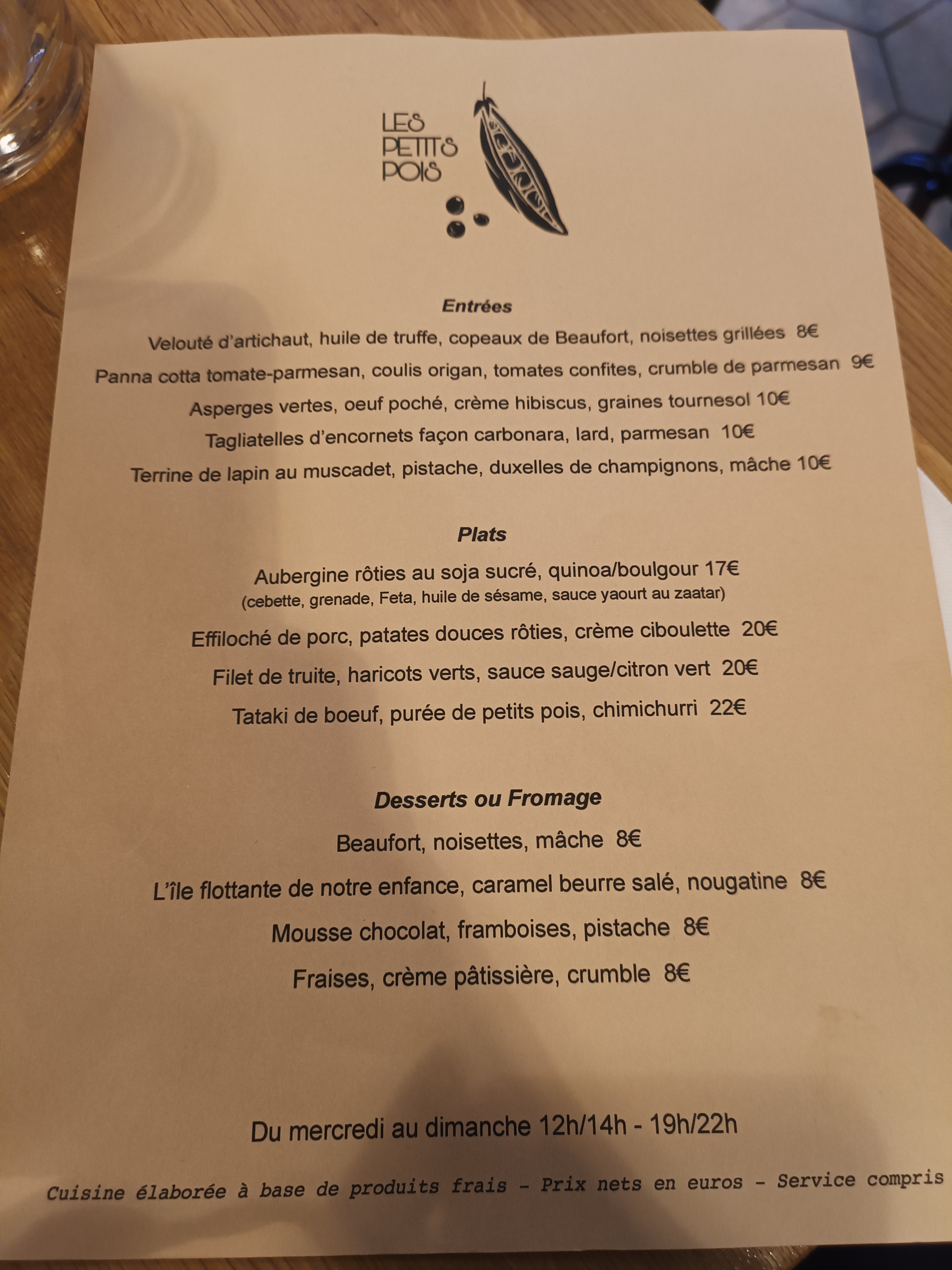 LES
PETITS
POIS

Entrées

Velouté d'artichaut, huile de truffe, copeaux de Beaufort, noisettes grillées 8€

Panna cotta tomate-parmesan, coulis origan, tomates confites, crumble de parmesan 9€

Asperges vertes, oeuf poché, crème hibiscus, graines tournesol 10€

Tagliatelles d'encornets façon carbonara, lard, parmesan 10€

Terrine de lapin au muscadet, pistache, duxelles de champignons, mâche 10€

Plats

Aubergine rôties au soja sucré, quinoa/boulgour 17€
(cebette, grenade, Feta, huile de sésame, sauce yaourt au zaatar)

Effiloché de porc, patates douces rôties, crème ciboulette 20€

Filet de truite, haricots verts, sauce sauge/citron vert 20€

Tataki de boeuf, purée de petits pois, chimichurri 22€

Desserts ou Fromage

Beaufort, noisettes, mâche 8€

L'île flottante de notre enfance, caramel beurre salé, nougatine 8€

Mousse chocolat, framboises, pistache 8€

Fraises, crème pâtissière, crumble 8€

Du mercredi au dimanche 12h/14h - 19h/22h

Cuisine élaborée à base de produits frais - Prix nets en euros - Service compris